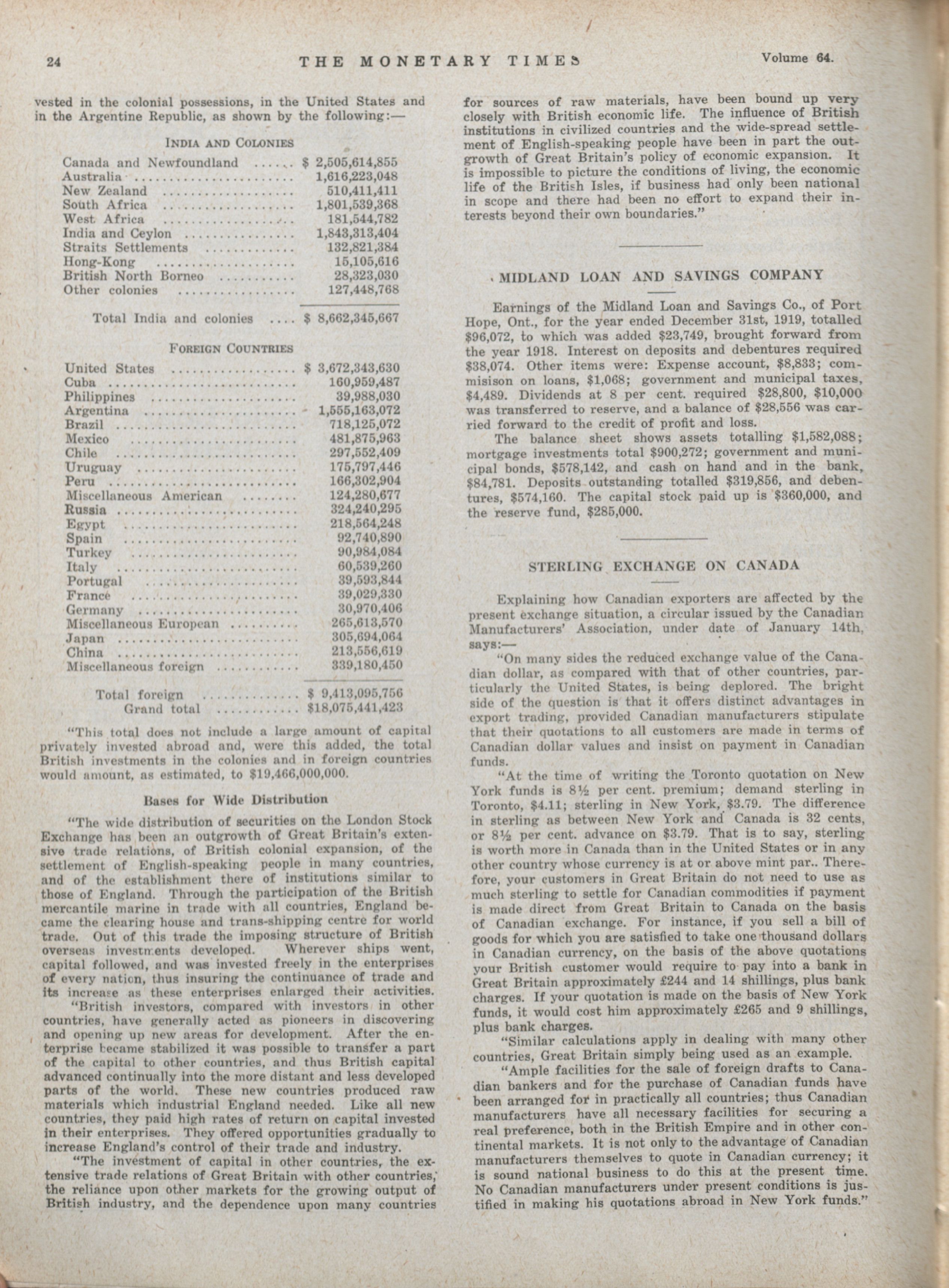 24 THE MONETARY TIMES Volume 64.

vested in the colonial possessions, in the United States and in the Argentine Republic, as shown by the following:—

INDIA AND COLONIES

| | |
|---|---|
| Canada and Newfoundland | $ 2,505,614,855 |
| Australia | 1,616,223,048 |
| New Zealand | 510,411,411 |
| South Africa | 1,801,539,368 |
| West Africa | 181,544,782 |
| India and Ceylon | 1,843,313,404 |
| Straits Settlements | 132,821,384 |
| Hong-Kong | 15,105,616 |
| British North Borneo | 28,323,030 |
| Other colonies | 127,448,768 |
| Total India and colonies | $ 8,662,345,667 |

FOREIGN COUNTRIES

| | |
|---|---|
| United States | $ 3,672,343,630 |
| Cuba | 160,959,487 |
| Philippines | 39,988,030 |
| Argentina | 1,555,163,072 |
| Brazil | 718,125,072 |
| Mexico | 481,875,963 |
| Chile | 297,552,409 |
| Uruguay | 175,797,446 |
| Peru | 166,302,904 |
| Miscellaneous American | 124,280,677 |
| Russia | 324,240,295 |
| Egypt | 218,564,248 |
| Spain | 92,740,890 |
| Turkey | 90,984,084 |
| Italy | 60,539,260 |
| Portugal | 39,593,844 |
| France | 39,029,330 |
| Germany | 30,970,406 |
| Miscellaneous European | 265,613,570 |
| Japan | 305,694,064 |
| China | 213,556,619 |
| Miscellaneous foreign | 339,180,450 |
| Total foreign | $ 9,413,095,756 |
| Grand total | $18,075,441,423 |

"This total does not include a large amount of capital privately invested abroad and, were this added, the total British investments in the colonies and in foreign countries would amount, as estimated, to $19,466,000,000.

Bases for Wide Distribution

"The wide distribution of securities on the London Stock Exchange has been an outgrowth of Great Britain's extensive trade relations, of British colonial expansion, of the settlement of English-speaking people in many countries, and of the establishment there of institutions similar to those of England. Through the participation of the British mercantile marine in trade with all countries, England became the clearing house and trans-shipping centre for world trade. Out of this trade the imposing structure of British overseas investments developed. Wherever ships went, capital followed, and was invested freely in the enterprises of every nation, thus insuring the continuance of trade and its increase as these enterprises enlarged their activities.

"British investors, compared with investors in other countries, have generally acted as pioneers in discovering and opening up new areas for development. After the enterprise became stabilized it was possible to transfer a part of the capital to other countries, and thus British capital advanced continually into the more distant and less developed parts of the world. These new countries produced raw materials which industrial England needed. Like all new countries, they paid high rates of return on capital invested in their enterprises. They offered opportunities gradually to increase England's control of their trade and industry.

"The investment of capital in other countries, the extensive trade relations of Great Britain with other countries, the reliance upon other markets for the growing output of British industry, and the dependence upon many countries for sources of raw materials, have been bound up very closely with British economic life. The influence of British institutions in civilized countries and the wide-spread settlement of English-speaking people have been in part the outgrowth of Great Britain's policy of economic expansion. It is impossible to picture the conditions of living, the economic life of the British Isles, if business had only been national in scope and there had been no effort to expand their interests beyond their own boundaries."

MIDLAND LOAN AND SAVINGS COMPANY

Earnings of the Midland Loan and Savings Co., of Port Hope, Ont., for the year ended December 31st, 1919, totalled $96,072, to which was added $23,749, brought forward from the year 1918. Interest on deposits and debentures required $38,074. Other items were: Expense account, $8,833; commisison on loans, $1,068; government and municipal taxes, $4,489. Dividends at 8 per cent. required $28,800, $10,000 was transferred to reserve, and a balance of $28,556 was carried forward to the credit of profit and loss.

The balance sheet shows assets totalling $1,582,088; mortgage investments total $900,272; government and municipal bonds, $578,142, and cash on hand and in the bank, $84,781. Deposits outstanding totalled $319,856, and debentures, $574,160. The capital stock paid up is $360,000, and the reserve fund, $285,000.

STERLING EXCHANGE ON CANADA

Explaining how Canadian exporters are affected by the present exchange situation, a circular issued by the Canadian Manufacturers' Association, under date of January 14th, says:—

"On many sides the reduced exchange value of the Canadian dollar, as compared with that of other countries, particularly the United States, is being deplored. The bright side of the question is that it offers distinct advantages in export trading, provided Canadian manufacturers stipulate that their quotations to all customers are made in terms of Canadian dollar values and insist on payment in Canadian funds.

"At the time of writing the Toronto quotation on New York funds is 8½ per cent. premium; demand sterling in Toronto, $4.11; sterling in New York, $3.79. The difference in sterling as between New York and Canada is 32 cents, or 8½ per cent. advance on $3.79. That is to say, sterling is worth more in Canada than in the United States or in any other country whose currency is at or above mint par.. Therefore, your customers in Great Britain do not need to use as much sterling to settle for Canadian commodities if payment is made direct from Great Britain to Canada on the basis of Canadian exchange. For instance, if you sell a bill of goods for which you are satisfied to take one thousand dollars in Canadian currency, on the basis of the above quotations your British customer would require to pay into a bank in Great Britain approximately £244 and 14 shillings, plus bank charges. If your quotation is made on the basis of New York funds, it would cost him approximately £265 and 9 shillings, plus bank charges.

"Similar calculations apply in dealing with many other countries, Great Britain simply being used as an example.

"Ample facilities for the sale of foreign drafts to Canadian bankers and for the purchase of Canadian funds have been arranged for in practically all countries; thus Canadian manufacturers have all necessary facilities for securing a real preference, both in the British Empire and in other continental markets. It is not only to the advantage of Canadian manufacturers themselves to quote in Canadian currency; it is sound national business to do this at the present time. No Canadian manufacturers under present conditions is justified in making his quotations abroad in New York funds."